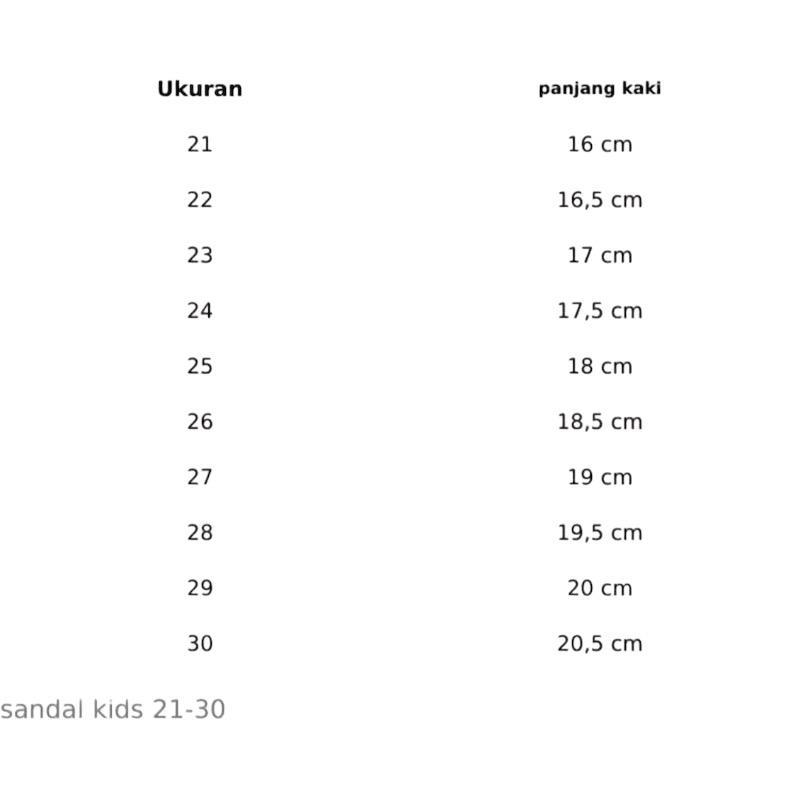 | Ukuran | panjang kaki |
|---|---|
| 21 | 16 cm |
| 22 | 16,5 cm |
| 23 | 17 cm |
| 24 | 17,5 cm |
| 25 | 18 cm |
| 26 | 18,5 cm |
| 27 | 19 cm |
| 28 | 19,5 cm |
| 29 | 20 cm |
| 30 | 20,5 cm |

sandal kids 21-30